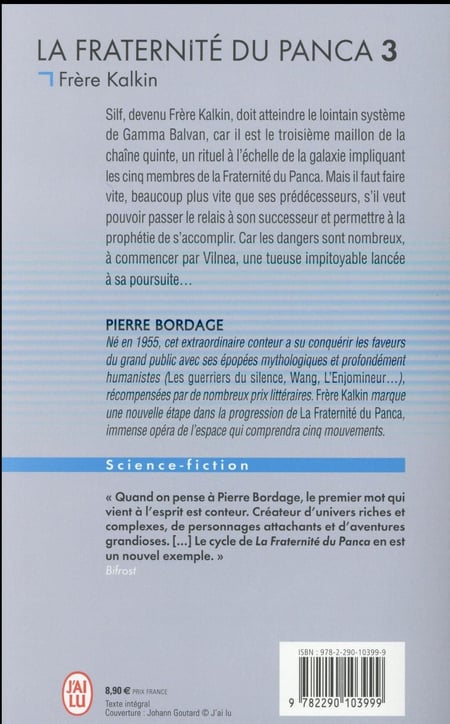 LA FRATERNITÉ DU PANCA 3

Frère Kalkin

Silf, devenu Frère Kalkin, doit atteindre le lointain système de Gamma Balvan, car il est le troisième maillon de la chaîne quinte, un rituel à l'échelle de la galaxie impliquant les cinq membres de la Fraternité du Panca. Mais il faut faire vite, beaucoup plus vite que ses prédécesseurs, s'il veut pouvoir passer le relais à son successeur et permettre à la prophétie de s'accomplir. Car les dangers sont nombreux, à commencer par Vilnea, une tueuse impitoyable lancée à sa poursuite…

PIERRE BORDAGE

Né en 1955, cet extraordinaire conteur a su conquérir les faveurs du grand public avec ses épopées mythologiques et profondément humanistes (Les guerriers du silence, Wang, L'Enjomineur…), récompensées par de nombreux prix littéraires. Frère Kalkin marque une nouvelle étape dans la progression de La Fraternité du Panca, immense opéra de l'espace qui comprendra cinq mouvements.

Science-fiction

« Quand on pense à Pierre Bordage, le premier mot qui vient à l'esprit est conteur. Créateur d'univers riches et complexes, de personnages attachants et d'aventures grandioses. […] Le cycle de La Fraternité du Panca en est un nouvel exemple. »

Bifrost

J'AI LU

8,90 € PRIX FRANCE

Texte intégral

Couverture : Johann Goutard © J'ai lu

ISBN : 978-2-290-10399-9

9 782290 103999